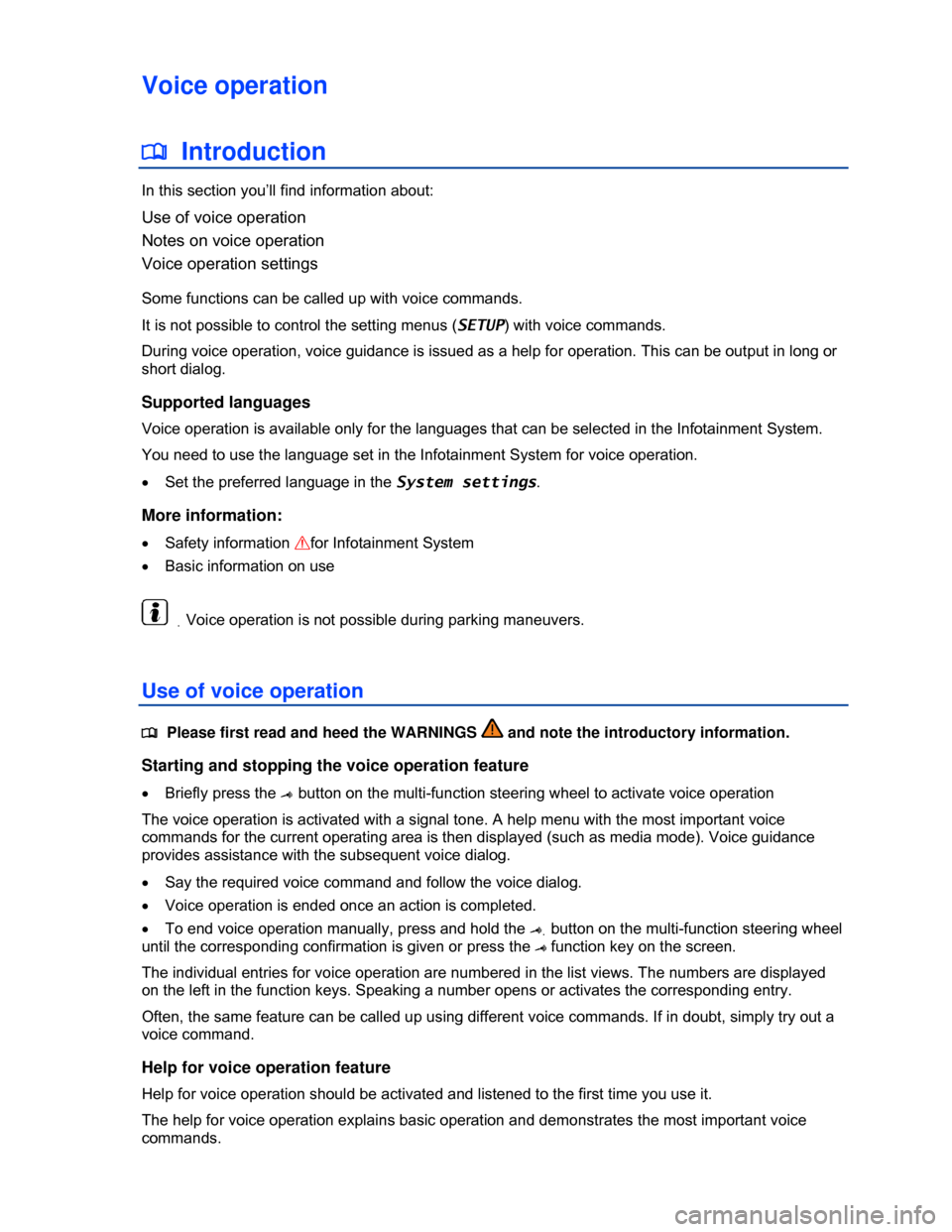 Voice operation

Introduction

In this section you'll find information about:

Use of voice operation
Notes on voice operation
Voice operation settings

Some functions can be called up with voice commands.

It is not possible to control the setting menus (SETUP) with voice commands.

During voice operation, voice guidance is issued as a help for operation. This can be output in long or short dialog.

Supported languages

Voice operation is available only for the languages that can be selected in the Infotainment System.

You need to use the language set in the Infotainment System for voice operation.

• Set the preferred language in the System settings.

More information:

• Safety information for Infotainment System
• Basic information on use

Voice operation is not possible during parking maneuvers.

Use of voice operation

Please first read and heed the WARNINGS and note the introductory information.

Starting and stopping the voice operation feature

• Briefly press the button on the multi-function steering wheel to activate voice operation

The voice operation is activated with a signal tone. A help menu with the most important voice commands for the current operating area is then displayed (such as media mode). Voice guidance provides assistance with the subsequent voice dialog.

• Say the required voice command and follow the voice dialog.
• Voice operation is ended once an action is completed.
• To end voice operation manually, press and hold the button on the multi-function steering wheel until the corresponding confirmation is given or press the function key on the screen.

The individual entries for voice operation are numbered in the list views. The numbers are displayed on the left in the function keys. Speaking a number opens or activates the corresponding entry.

Often, the same feature can be called up using different voice commands. If in doubt, simply try out a voice command.

Help for voice operation feature

Help for voice operation should be activated and listened to the first time you use it.

The help for voice operation explains basic operation and demonstrates the most important voice commands.

carmanualsonline.info